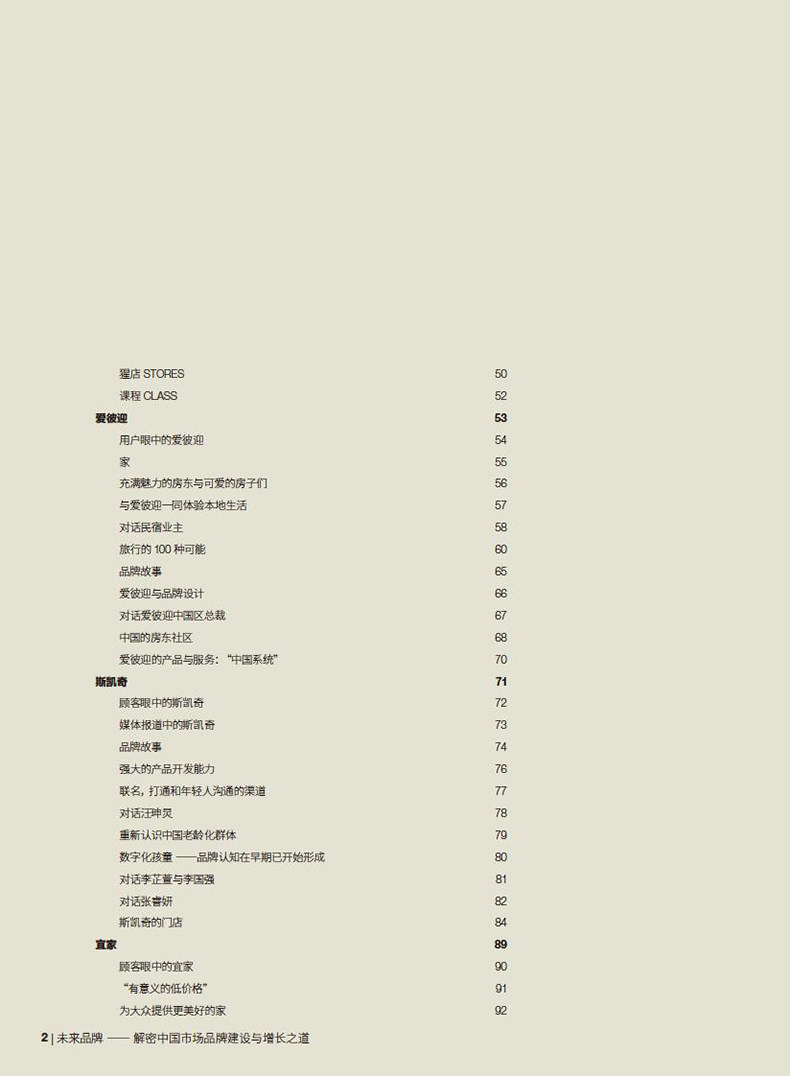 猩店 STORES 50
课程 CLASS 52
**爱彼迎** **53**
用户眼中的爱彼迎 54
家 55
充满魅力的房东与可爱的房子们 56
与爱彼迎一同体验本地生活 57
对话民宿业主 58
旅行的 100 种可能 60
品牌故事 65
爱彼迎与品牌设计 66
对话爱彼迎中国区总裁 67
中国的房东社区 68
爱彼迎的产品与服务：“中国系统” 70
**斯凯奇** **71**
顾客眼中的斯凯奇 72
媒体报道中的斯凯奇 73
品牌故事 74
强大的产品开发能力 76
联名，打通和年轻人沟通的渠道 77
对话汪坤灵 78
重新认识中国老龄化群体 79
数字化孩童 ——品牌认知在早期已开始形成 80
对话李芷萱与李国强 81
对话张睿妍 82
斯凯奇的门店 84
**宜家** **89**
顾客眼中的宜家 90
“有意义的低价格” 91
为大众提供更美好的家 92

2 | 未来品牌 —— 解密中国市场品牌建设与增长之道